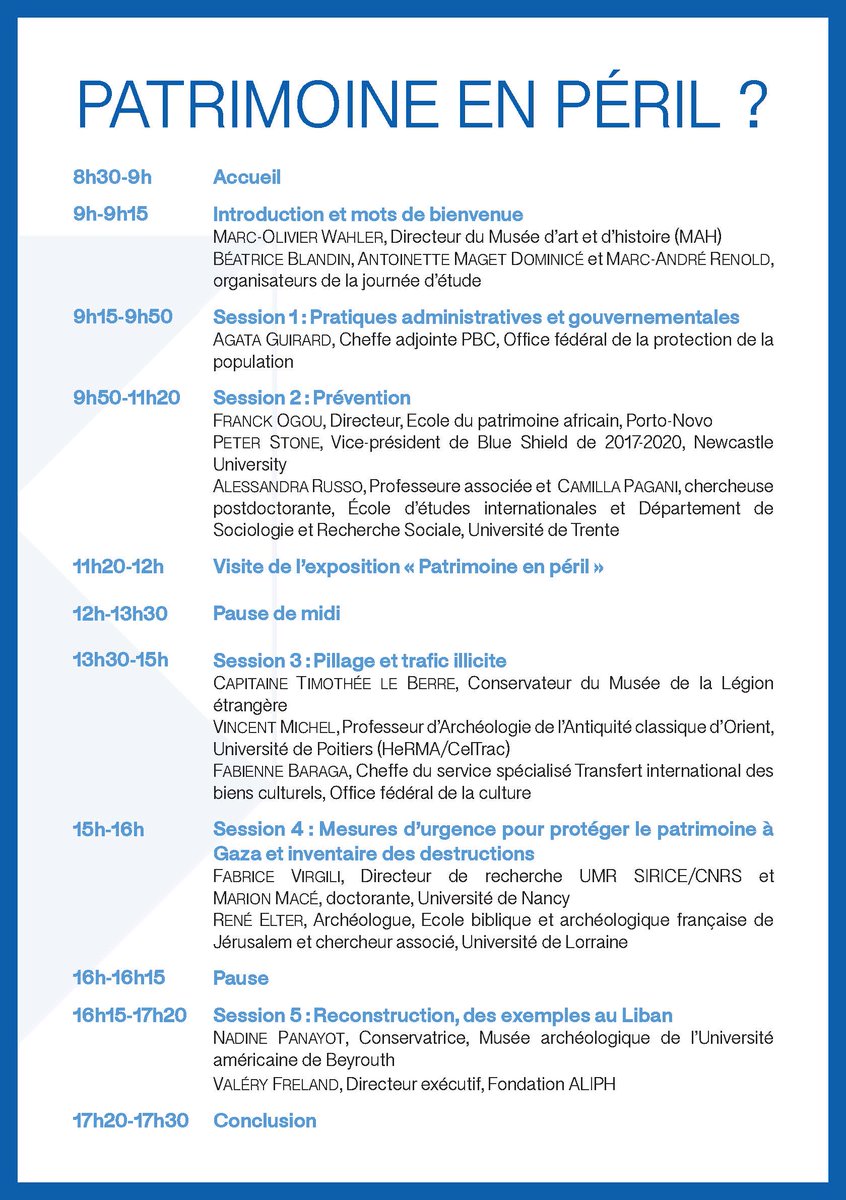 PATRIMOINE EN PÉRIL ?

8h30-9h Accueil

9h-9h15 Introduction et mots de bienvenue
MARC-OLIVIER WAHLER, Directeur du Musée d'art et d'histoire (MAH)
BÉATRICE BLANDIN, ANTOINETTE MAGET DOMINICÉ et MARC-ANDRÉ RENOLD, organisateurs de la journée d'étude

9h15-9h50 Session 1 : Pratiques administratives et gouvernementales
AGATA GUIRARD, Cheffe adjointe PBC, Office fédéral de la protection de la population

9h50-11h20 Session 2 : Prévention
FRANCK OGOU, Directeur, Ecole du patrimoine africain, Porto-Novo
PETER STONE, Vice-président de Blue Shield de 2017-2020, Newcastle University
ALESSANDRA RUSSO, Professeure associée et CAMILLA PAGANI, chercheuse postdoctorante, École d'études internationales et Département de Sociologie et Recherche Sociale, Université de Trente

11h20-12h Visite de l'exposition « Patrimoine en péril »

12h-13h30 Pause de midi

13h30-15h Session 3 : Pillage et trafic illicite
CAPITAINE TIMOTHÉE LE BERRE, Conservateur du Musée de la Légion étrangère
VINCENT MICHEL, Professeur d'Archéologie de l'Antiquité classique d'Orient, Université de Poitiers (HeRMA/CelTrac)
FABIENNE BARAGA, Cheffe du service spécialisé Transfert international des biens culturels, Office fédéral de la culture

15h-16h Session 4 : Mesures d'urgence pour protéger le patrimoine à Gaza et inventaire des destructions
FABRICE VIRGILI, Directeur de recherche UMR SIRICE/CNRS et MARION MACÉ, doctorante, Université de Nancy
RENÉ ELTER, Archéologue, Ecole biblique et archéologique française de Jérusalem et chercheur associé, Université de Lorraine

16h-16h15 Pause

16h15-17h20 Session 5 : Reconstruction, des exemples au Liban
NADINE PANAYOT, Conservatrice, Musée archéologique de l'Université américaine de Beyrouth
VALÉRY FRELAND, Directeur exécutif, Fondation ALIPH

17h20-17h30 Conclusion